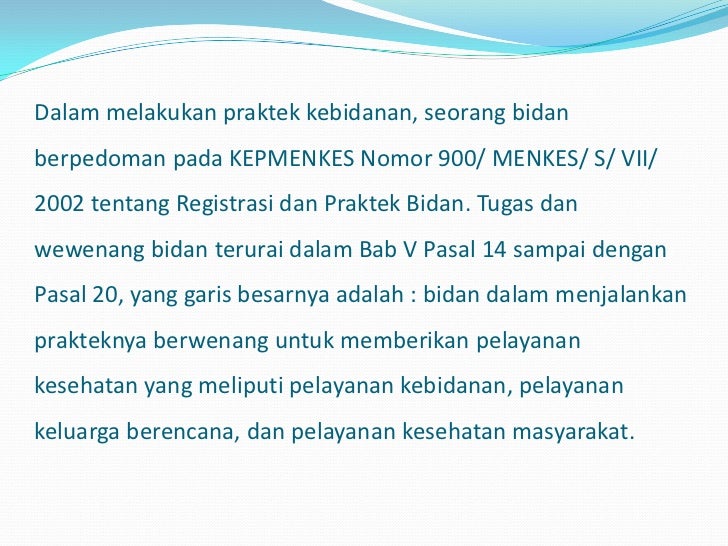 Dalam melakukan praktek kebidanan, seorang bidan berpedoman pada KEPMENKES Nomor 900/ MENKES/ S/ VII/ 2002 tentang Registrasi dan Praktek Bidan. Tugas dan wewenang bidan terurai dalam Bab V Pasal 14 sampai dengan Pasal 20, yang garis besarnya adalah : bidan dalam menjalankan prakteknya berwenang untuk memberikan pelayanan kesehatan yang meliputi pelayanan kebidanan, pelayanan keluarga berencana, dan pelayanan kesehatan masyarakat.